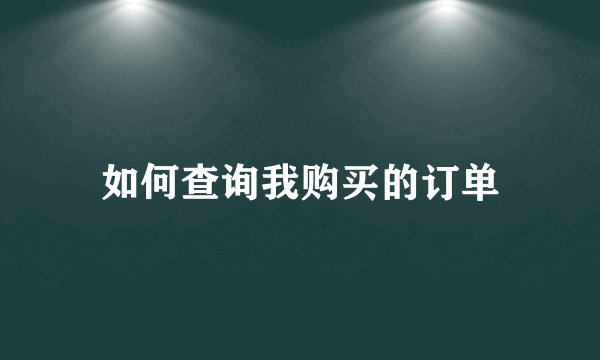 如何查询我购买的订单